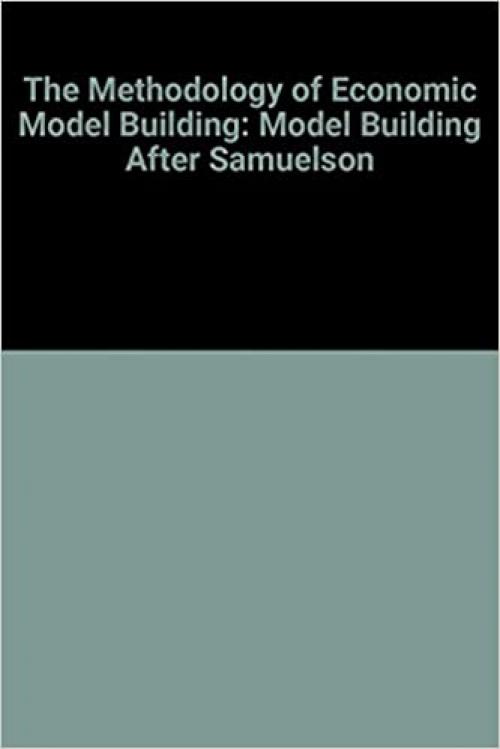 The Methodology of Economic Model Building: Model Building After Samuelson